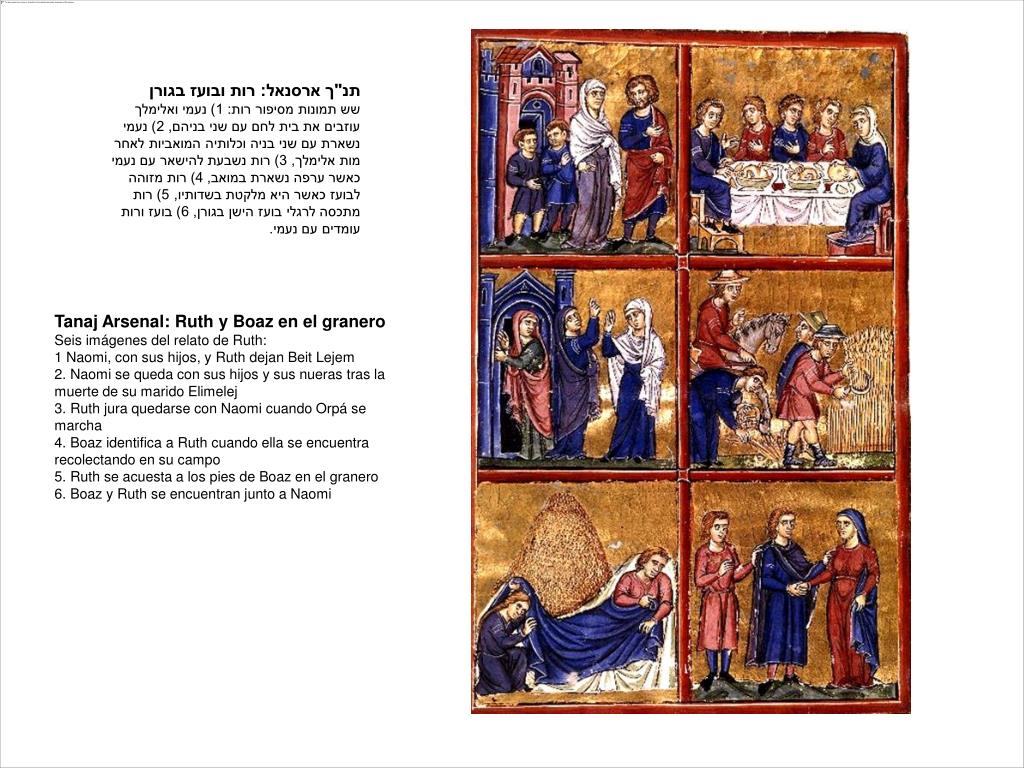 תנ"ך ארסנאל: רות ובועז בגורן
שש תמונות מסיפור רות: 1) נעמי ואלימלך עוזבים את בית לחם עם שני בניהם, 2) נעמי נשארת עם שני בניה וכלותיה המואביות לאחר מות אלימלך, 3) רות נשבעת להישאר עם נעמי כאשר ערפה נשארת במואב, 4) רות מזוהה לבועז כאשר היא מלקטת בשדותיו, 5) רות מתכסה לרגלי בועז הישן בגורן, 6) בועז ורות עומדים עם נעמי.

Tanaj Arsenal: Ruth y Boaz en el granero
Seis imágenes del relato de Ruth:
1 Naomi, con sus hijos, y Ruth dejan Beit Lejem
2. Naomi se queda con sus hijos y sus nueras tras la muerte de su marido Elimelej
3. Ruth jura quedarse con Naomi cuando Orpá se marcha
4. Boaz identifica a Ruth cuando ella se encuentra recolectando en su campo
5. Ruth se acuesta a los pies de Boaz en el granero
6. Boaz y Ruth se encuentran junto a Naomi